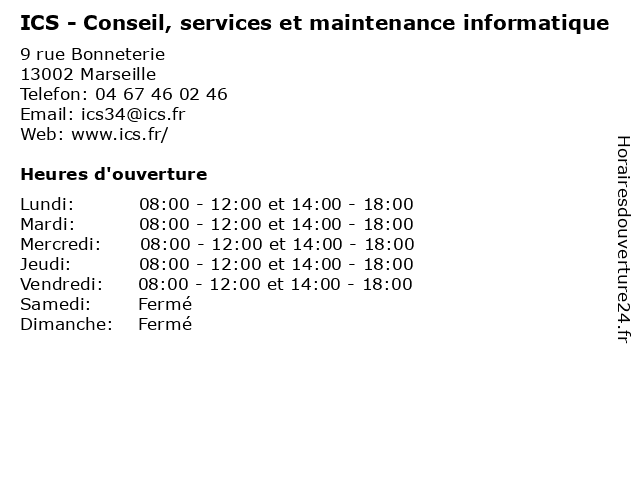 ICS - Conseil, services et maintenance informatique

9 rue Bonneterie
13002 Marseille
Telefon: 04 67 46 02 46
Email: ics34@ics.fr
Web: www.ics.fr/

Heures d'ouverture

Lundi: 08:00 - 12:00 et 14:00 - 18:00
Mardi: 08:00 - 12:00 et 14:00 - 18:00
Mercredi: 08:00 - 12:00 et 14:00 - 18:00
Jeudi: 08:00 - 12:00 et 14:00 - 18:00
Vendredi: 08:00 - 12:00 et 14:00 - 18:00
Samedi: Fermé
Dimanche: Fermé

Horairesdouverture24.fr